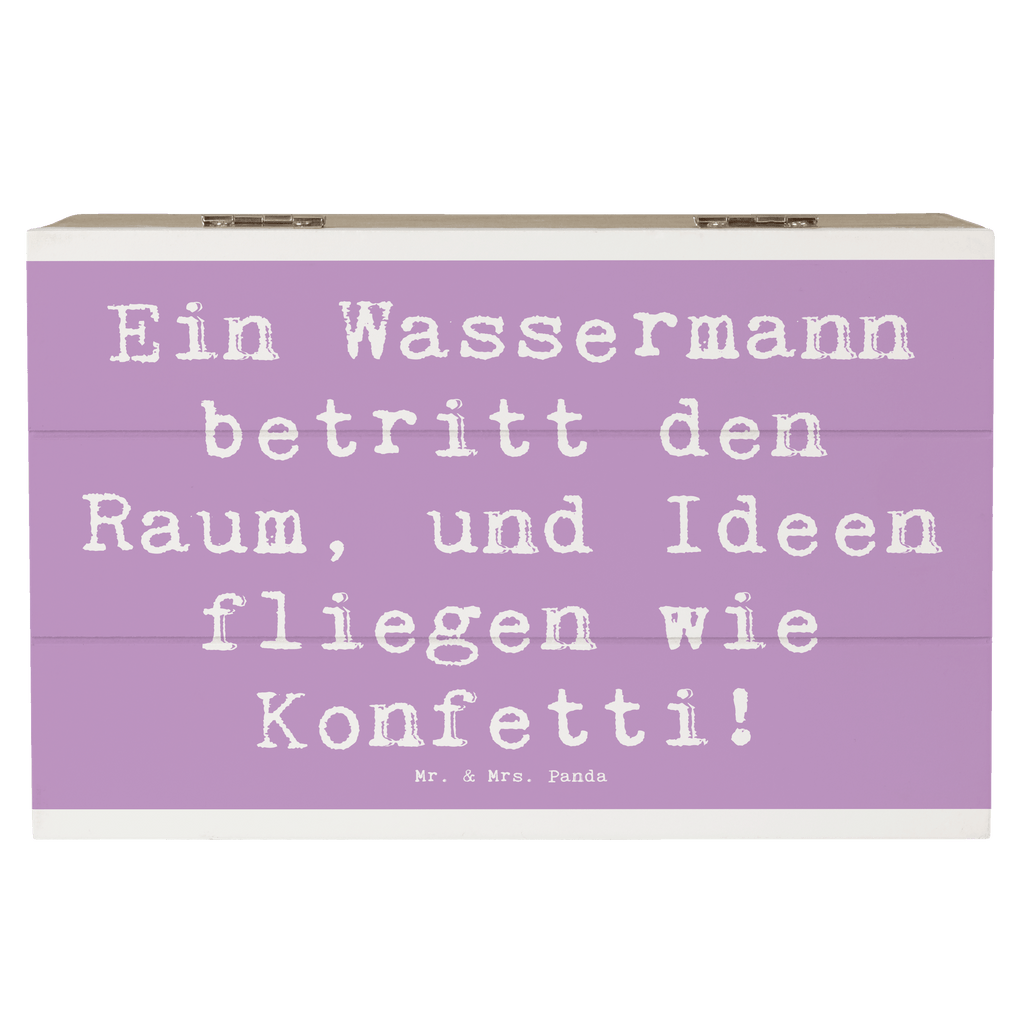 Ein Wassermann betritt den Raum, und Ideen fliegen wie Konfetti!

Mr. & Mrs. Panda